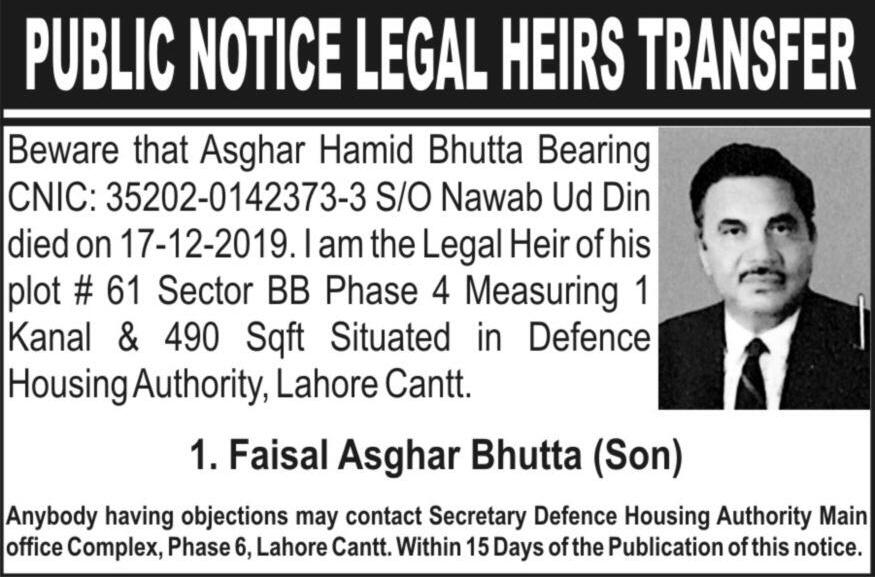 PUBLIC NOTICE LEGAL HEIRS TRANSFER

Beware that Asghar Hamid Bhutta Bearing CNIC: 35202-0142373-3 S/O Nawab Ud Din died on 17-12-2019. I am the Legal Heir of his plot # 61 Sector BB Phase 4 Measuring 1 Kanal & 490 Sqft Situated in Defence Housing Authority, Lahore Cantt.

1. Faisal Asghar Bhutta (Son)

Anybody having objections may contact Secretary Defence Housing Authority Main office Complex, Phase 6, Lahore Cantt. Within 15 Days of the Publication of this notice.